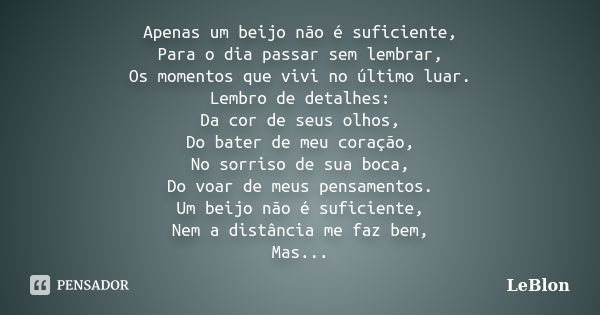 Apenas um beijo não é suficiente,
Para o dia passar sem lembrar,
Os momentos que vivi no último luar.
Lembro de detalhes:
Da cor de seus olhos,
Do bater de meu coração,
No sorriso de sua boca,
Do voar de meus pensamentos.
Um beijo não é suficiente,
Nem a distância me faz bem,
Mas...

PENSADOR

LeBlon